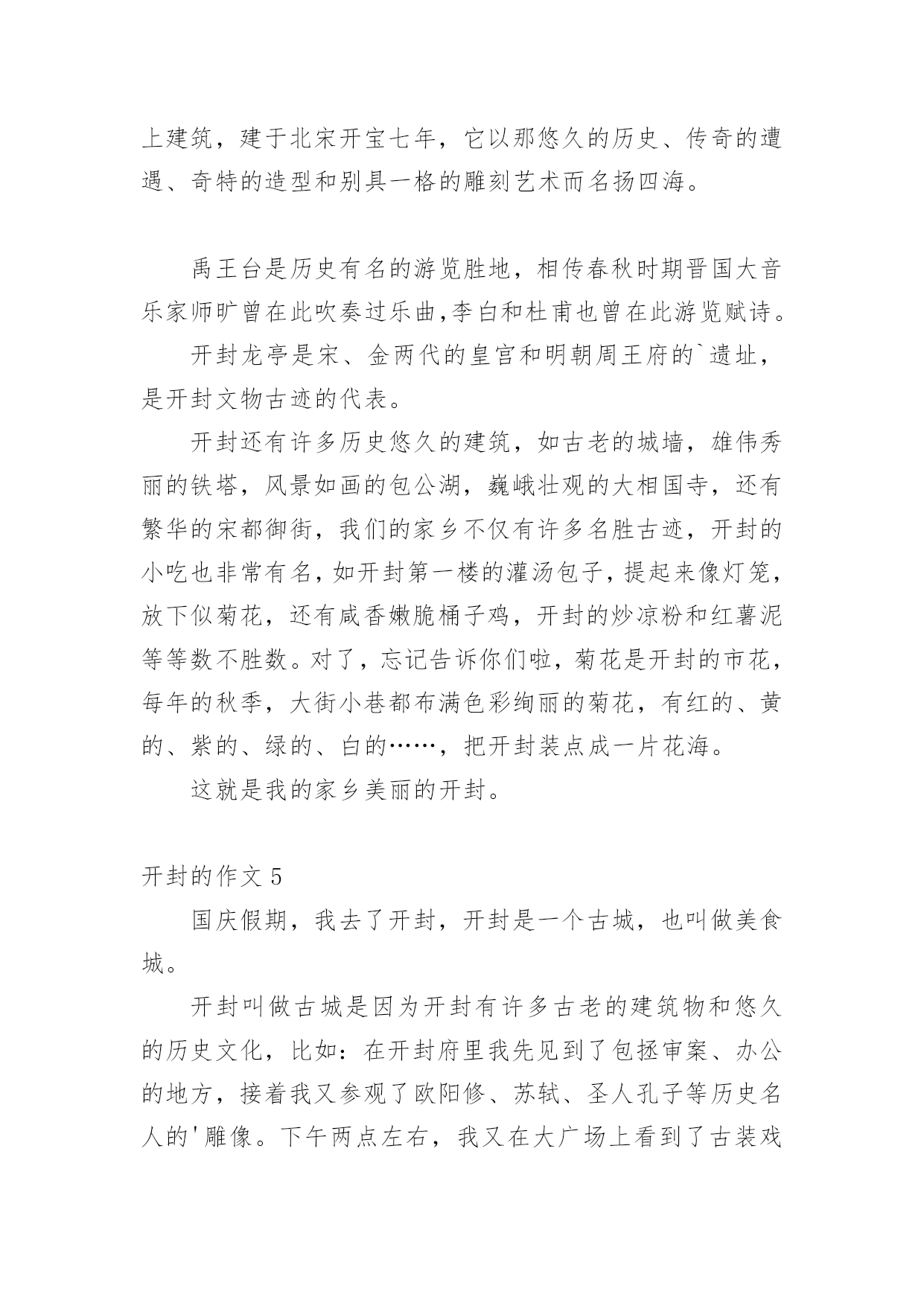 上建筑，建于北宋开宝七年，它以那悠久的历史、传奇的遭遇、奇特的造型和别具一格的雕刻艺术而名扬四海。

禹王台是历史有名的游览胜地，相传春秋时期晋国大音乐家师旷曾在此吹奏过乐曲,李白和杜甫也曾在此游览赋诗。

开封龙亭是宋、金两代的皇宫和明朝周王府的`遗址，是开封文物古迹的代表。

开封还有许多历史悠久的建筑，如古老的城墙，雄伟秀丽的铁塔，风景如画的包公湖，巍峨壮观的大相国寺，还有繁华的宋都御街，我们的家乡不仅有许多名胜古迹，开封的小吃也非常有名，如开封第一楼的灌汤包子，提起来像灯笼，放下似菊花，还有咸香嫩脆桶子鸡，开封的炒凉粉和红薯泥等等数不胜数。对了，忘记告诉你们啦，菊花是开封的市花，每年的秋季，大街小巷都布满色彩绚丽的菊花，有红的、黄的、紫的、绿的、白的……，把开封装点成一片花海。

这就是我的家乡美丽的开封。

开封的作文 5

国庆假期，我去了开封，开封是一个古城，也叫做美食城。

开封叫做古城是因为开封有许多古老的建筑物和悠久的历史文化，比如：在开封府里我先见到了包拯审案、办公的地方，接着我又参观了欧阳修、苏轼、圣人孔子等历史名人的'雕像。下午两点左右，我又在大广场上看到了古装戏